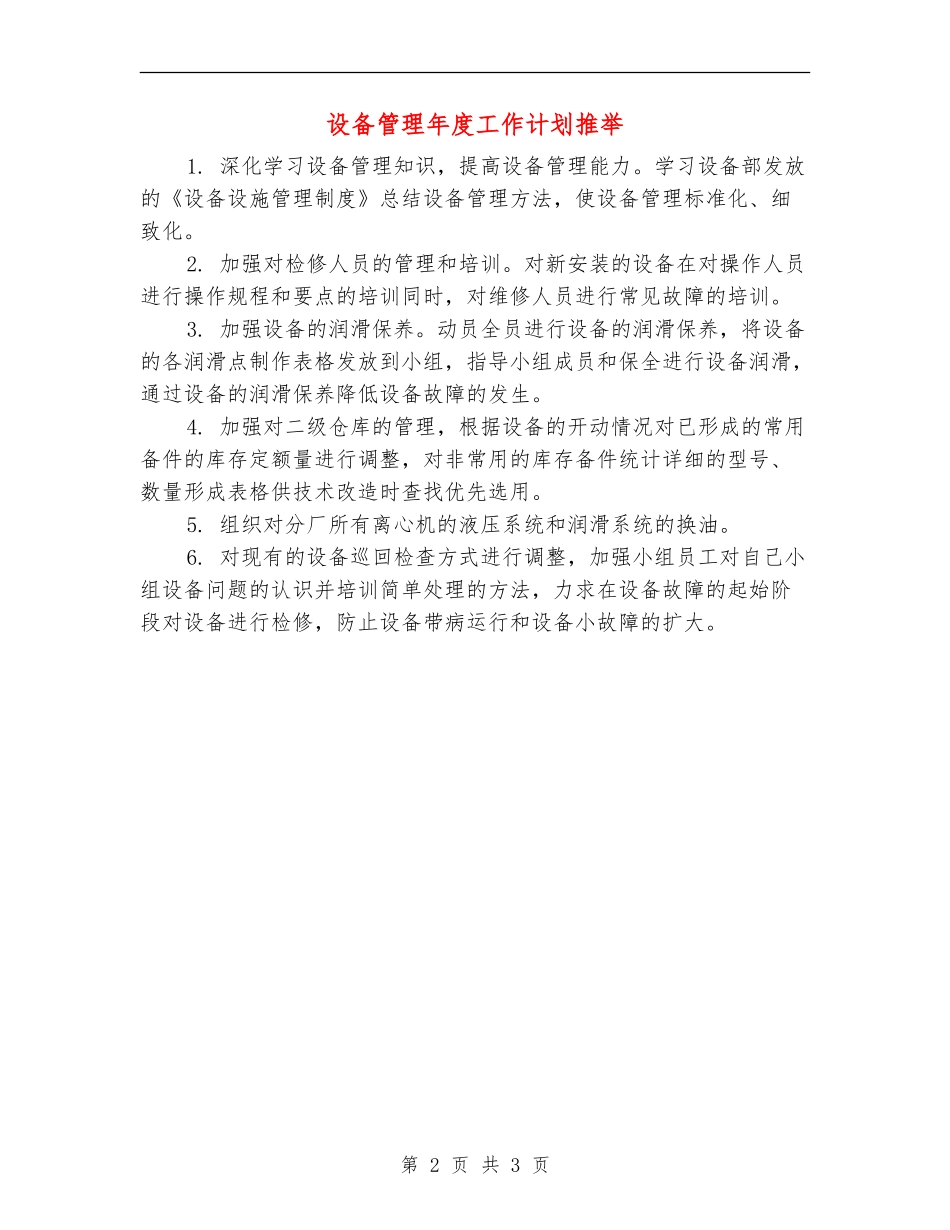 设备管理年度工作计划推举

1. 深化学习设备管理知识，提高设备管理能力。学习设备部发放的《设备设施管理制度》总结设备管理方法，使设备管理标准化、细致化。

2. 加强对检修人员的管理和培训。对新安装的设备在对操作人员进行操作规程和要点的培训同时，对维修人员进行常见故障的培训。

3. 加强设备的润滑保养。动员全员进行设备的润滑保养，将设备的各润滑点制作表格发放到小组，指导小组成员和保全进行设备润滑，通过设备的润滑保养降低设备故障的发生。

4. 加强对二级仓库的管理，根据设备的开动情况对已形成的常用备件的库存定额量进行调整，对非常用的库存备件统计详细的型号、数量形成表格供技术改造时查找优先选用。

5. 组织对分厂所有离心机的液压系统和润滑系统的换油。

6. 对现有的设备巡回检查方式进行调整，加强小组员工对自己小组设备问题的认识并培训简单处理的方法，力求在设备故障的起始阶段对设备进行检修，防止设备带病运行和设备小故障的扩大。

第 2 页 共 3 页